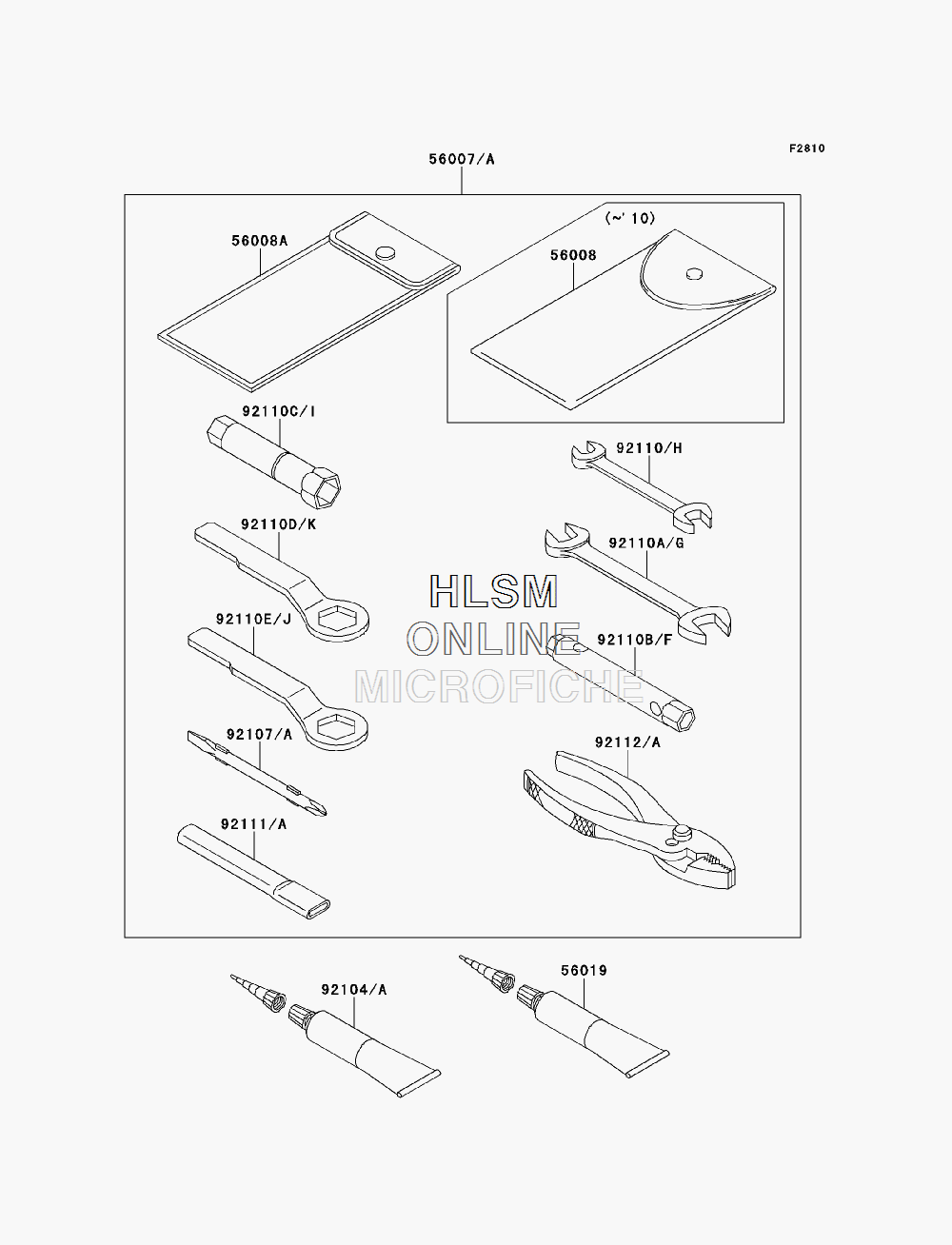 F2810

56007/A

56008A

(~'10)

56008

92110C/I

92110/H

92110D/K

92110A/G

HLSM
ONLINE
MICROFICHE

92110E/J

92110B/F

92107/A

92112/A

92111/A

92104/A

56019